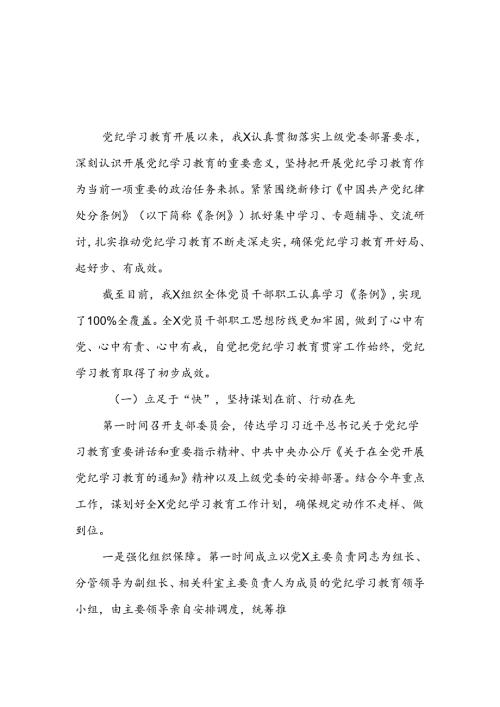 党纪学习教育开展以来，我X认真贯彻落实上级党委部署要求，深刻认识开展党纪学习教育的重要意义，坚持把开展党纪学习教育作为当前一项重要的政治任务来抓。紧紧围绕新修订《中国共产党纪律处分条例》（以下简称《条例》）抓好集中学习、专题辅导、交流研讨，扎实推动党纪学习教育不断走深走实，确保党纪学习教育开好局、起好步、有成效。

截至目前，我X组织全体党员干部职工认真学习《条例》，实现了100%全覆盖。全X党员干部职工思想防线更加牢固，做到了心中有党、心中有责、心中有戒，自觉把党纪学习教育贯穿工作始终，党纪学习教育取得了初步成效。

（一）立足于“快”，坚持谋划在前、行动在先

第一时间召开支部委员会，传达学习习近平总书记关于党纪学习教育重要讲话和重要指示精神、中共中央办公厅《关于在全党开展党纪学习教育的通知》精神以及上级党委的安排部署。结合今年重点工作，谋划好全X党纪学习教育工作计划，确保规定动作不走样、做到位。

一是强化组织保障。第一时间成立以党X主要负责同志为组长、分管领导为副组长、相关科室主要负责人为成员的党纪学习教育领导小组，由主要领导亲自安排调度，统筹推